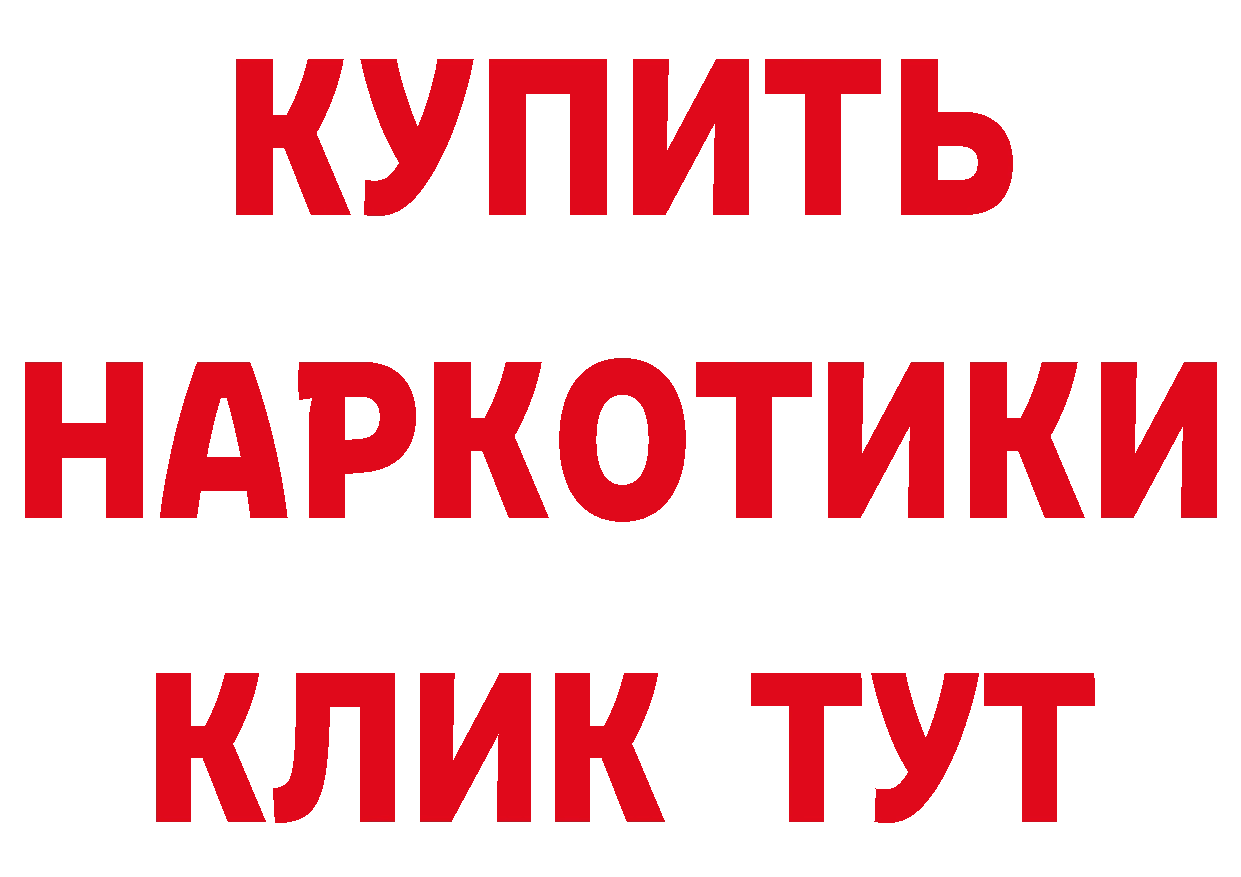 КУПИТЬ
НАРКОТИКИ
КЛИК ТУТ